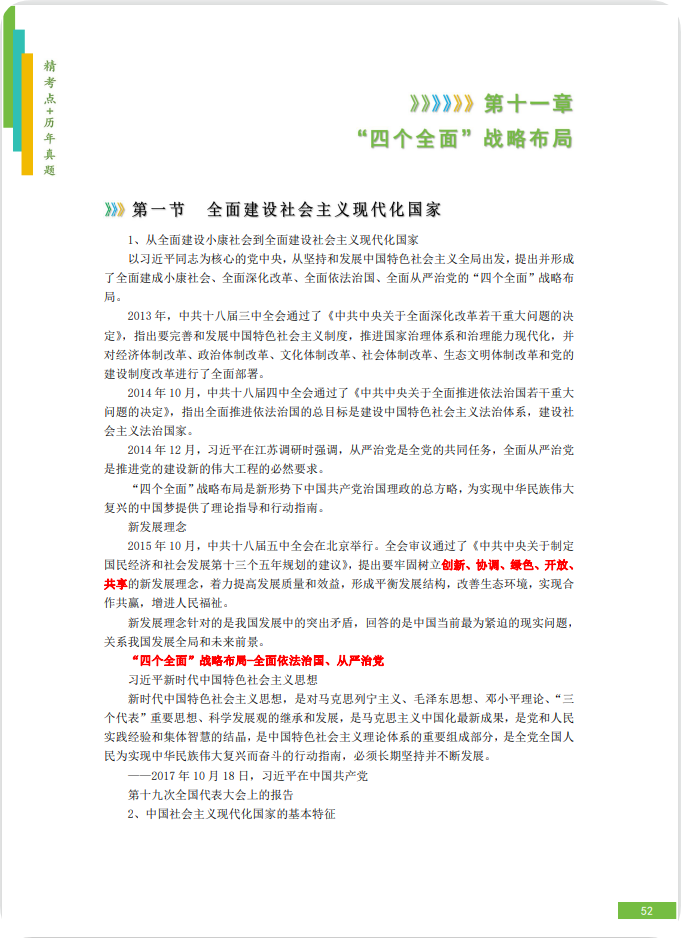 精考点+历年真题

第十一章
“四个全面”战略布局

第一节　全面建设社会主义现代化国家

1、从全面建设小康社会到全面建设社会主义现代化国家

以习近平同志为核心的党中央，从坚持和发展中国特色社会主义全局出发，提出并形成了全面建成小康社会、全面深化改革、全面依法治国、全面从严治党的“四个全面”战略布局。

2013年，中共十八届三中全会通过了《中共中央关于全面深化改革若干重大问题的决定》，指出要完善和发展中国特色社会主义制度，推进国家治理体系和治理能力现代化，并对经济体制改革、政治体制改革、文化体制改革、社会体制改革、生态文明体制改革和党的建设制度改革进行了全面部署。

2014年10月，中共十八届四中全会通过了《中共中央关于全面推进依法治国若干重大问题的决定》，指出全面推进依法治国的总目标是建设中国特色社会主义法治体系，建设社会主义法治国家。

2014年12月，习近平在江苏调研时强调，从严治党是全党的共同任务，全面从严治党是推进党的建设新的伟大工程的必然要求。

“四个全面”战略布局是新形势下中国共产党治国理政的总方略，为实现中华民族伟大复兴的中国梦提供了理论指导和行动指南。

新发展理念

2015年10月，中共十八届五中全会在北京举行。全会审议通过了《中共中央关于制定国民经济和社会发展第十三个五年规划的建议》，提出要牢固树立创新、协调、绿色、开放、共享的新发展理念，着力提高发展质量和效益，形成平衡发展结构，改善生态环境，实现合作共赢，增进人民福祉。

新发展理念针对的是我国发展中的突出矛盾，回答的是中国当前最为紧迫的现实问题，关系我国发展全局和未来前景。

“四个全面”战略布局—全面依法治国、从严治党

习近平新时代中国特色社会主义思想

新时代中国特色社会主义思想，是对马克思列宁主义、毛泽东思想、邓小平理论、“三个代表”重要思想、科学发展观的继承和发展，是马克思主义中国化最新成果，是党和人民实践经验和集体智慧的结晶，是中国特色社会主义理论体系的重要组成部分，是全党全国人民为实现中华民族伟大复兴而奋斗的行动指南，必须长期坚持并不断发展。

——2017年10月18日，习近平在中国共产党

第十九次全国代表大会上的报告

2、中国社会主义现代化国家的基本特征

52